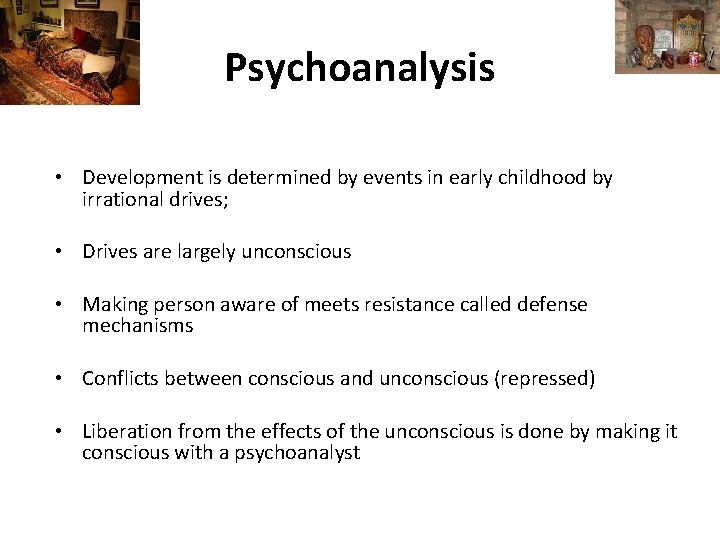 Psychoanalysis

• Development is determined by events in early childhood by irrational drives;

• Drives are largely unconscious

• Making person aware of meets resistance called defense mechanisms

• Conflicts between conscious and unconscious (repressed)

• Liberation from the effects of the unconscious is done by making it conscious with a psychoanalyst